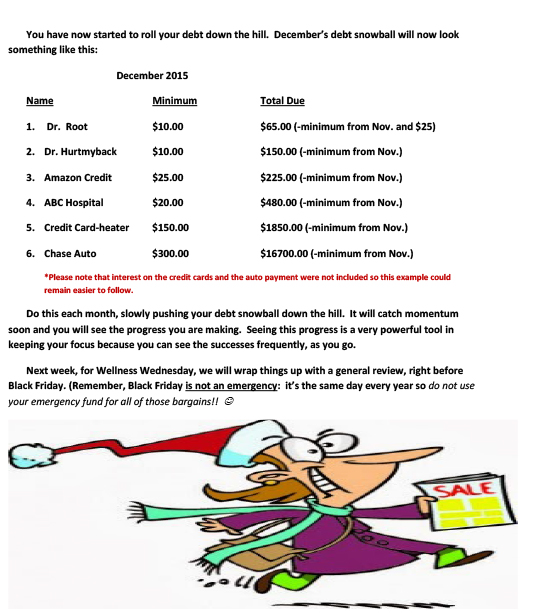 You have now started to roll your debt down the hill. December's debt snowball will now look something like this:

December 2015

| Name | Minimum | Total Due |
|---|---|---|
| 1. Dr. Root | \$10.00 | \$65.00 (-minimum from Nov. and \$25) |
| 2. Dr. Hurtmyback | \$10.00 | \$150.00 (-minimum from Nov.) |
| 3. Amazon Credit | \$25.00 | \$225.00 (-minimum from Nov.) |
| 4. ABC Hospital | \$20.00 | \$480.00 (-minimum from Nov.) |
| 5. Credit Card-heater | \$150.00 | \$1850.00 (-minimum from Nov.) |
| 6. Chase Auto | \$300.00 | \$16700.00 (-minimum from Nov.) |

*Please note that interest on the credit cards and the auto payment were not included so this example could remain easier to follow.

Do this each month, slowly pushing your debt snowball down the hill. It will catch momentum soon and you will see the progress you are making. Seeing this progress is a very powerful tool in keeping your focus because you can see the successes frequently, as you go.

Next week, for Wellness Wednesday, we will wrap things up with a general review, right before Black Friday. (Remember, Black Friday is not an emergency: it's the same day every year so do not use your emergency fund for all of those bargains!! ☺

SALE